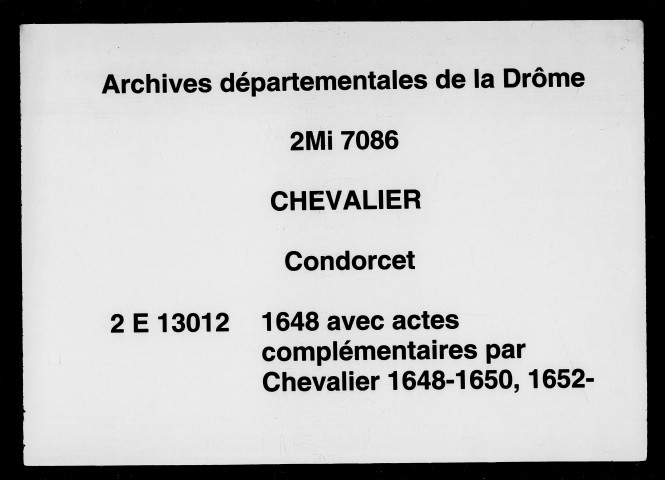 Archives départementales de la Drôme

2Mi 7086

CHEVALIER

Condorcet

2 E 13012 1648 avec actes complémentaires par Chevalier 1648-1650, 1652-